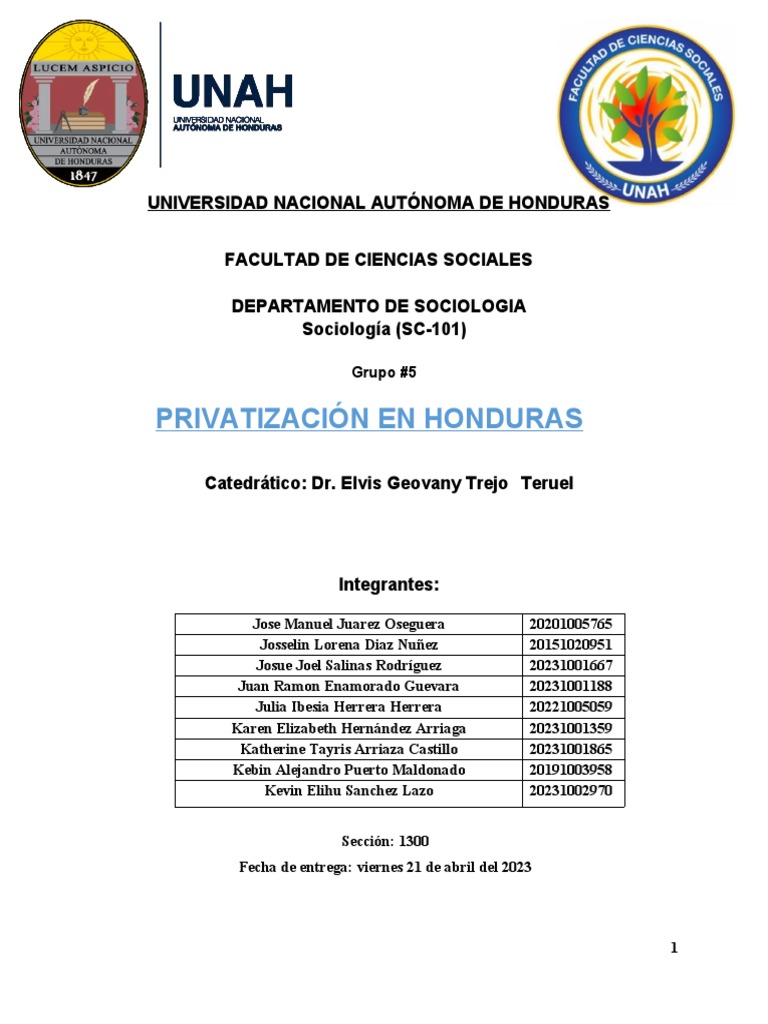 LUCEM ASPICIO
UNIVERSIDAD NACIONAL AUTÓNOMA DE HONDURAS
1847

UNAH
UNIVERSIDAD NACIONAL AUTÓNOMA DE HONDURAS

FACULTAD DE CIENCIAS SOCIALES
UNAH

UNIVERSIDAD NACIONAL AUTÓNOMA DE HONDURAS

FACULTAD DE CIENCIAS SOCIALES

DEPARTAMENTO DE SOCIOLOGIA
Sociología (SC-101)

Grupo #5

PRIVATIZACIÓN EN HONDURAS

Catedrático: Dr. Elvis Geovany Trejo Teruel

Integrantes:

| Jose Manuel Juarez Oseguera | 20201005765 |
|---|---|
| Josselin Lorena Díaz Nuñez | 20151020951 |
| Josue Joel Salinas Rodríguez | 20231001667 |
| Juan Ramon Enamorado Guevara | 20231001188 |
| Julia Ibesia Herrera Herrera | 20221005059 |
| Karen Elizabeth Hernández Arriaga | 20231001359 |
| Katherine Tayris Arriaza Castillo | 20231001865 |
| Kebin Alejandro Puerto Maldonado | 20191003958 |
| Kevin Elihu Sanchez Lazo | 20231002970 |

Sección: 1300
Fecha de entrega: viernes 21 de abril del 2023

1